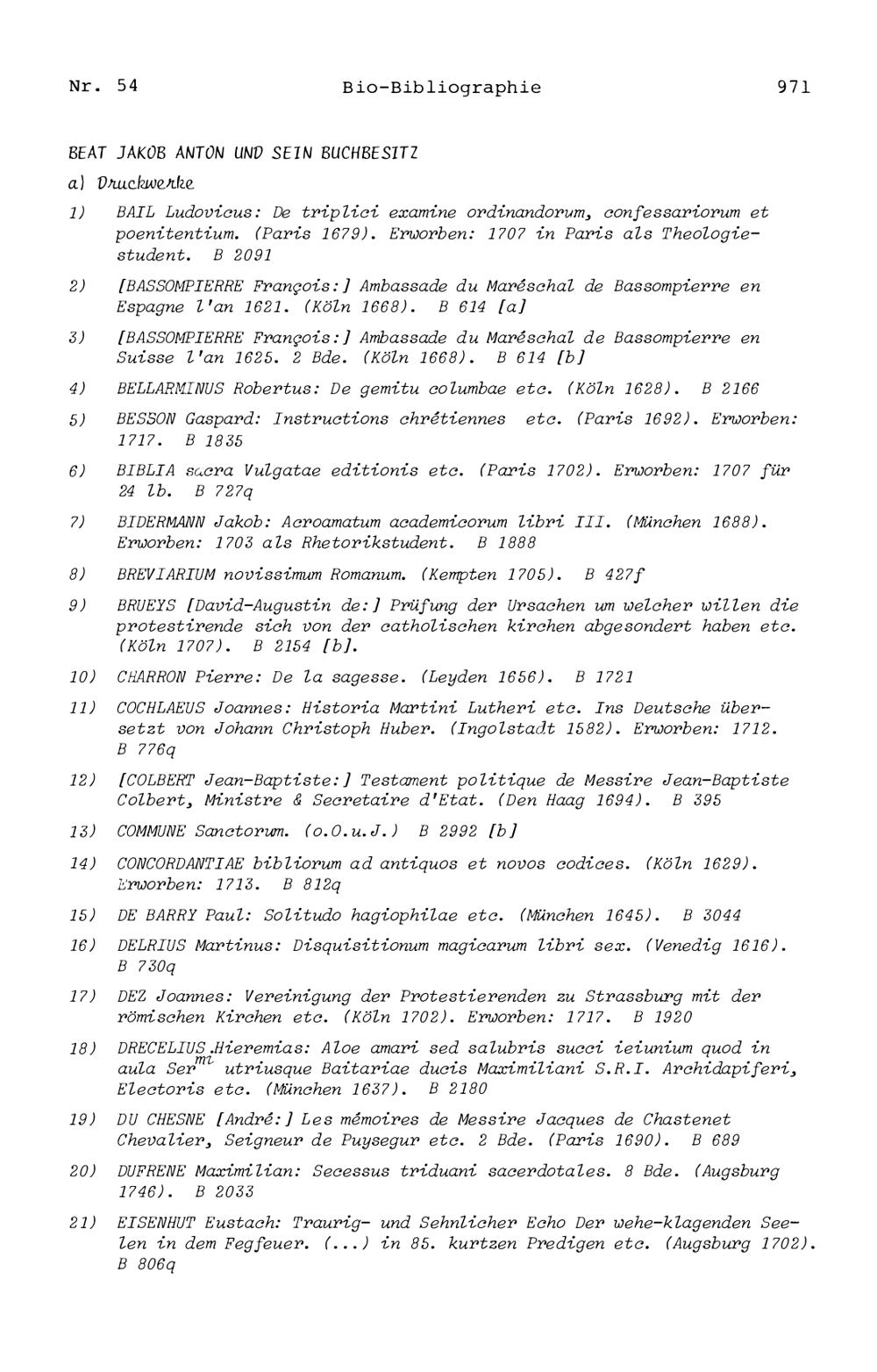 Nr. 54 Bio-Bibliographie 971

BEAT JAKOB ANTON UND SEIN BUCHBESITZ

a) Druckwerke

1) BAIL Ludovicus: De triplici examine ordinandorum, confessariorum et poenitentium. (Paris 1679). Erworben: 1707 in Paris als Theologiestudent. B 2091

2) [BASSOMPIERRE François:] Ambassade du Maréschal de Bassompierre en Espagne l'an 1621. (Köln 1668). B 614 [a]

3) [BASSOMPIERRE François:] Ambassade du Maréschal de Bassompierre en Suisse l'an 1625. 2 Bde. (Köln 1668). B 614 [b]

4) BELLARMINUS Robertus: De gemitu columbae etc. (Köln 1628). B 2166

5) BESSON Gaspard: Instructions chrétiennes etc. (Paris 1692). Erworben: 1717. B 1835

6) BIBLIA sacra Vulgatae editionis etc. (Paris 1702). Erworben: 1707 für 24 lb. B 727q

7) BIDERMANN Jakob: Acroamatum academicorum libri III. (München 1688). Erworben: 1703 als Rhetorikstudent. B 1888

8) BREVIARIUM novissimum Romanum. (Kempten 1705). B 427f

9) BRUEYS [David-Augustin de:] Prüfung der Ursachen um welcher willen die protestirende sich von der catholischen kirchen abgesondert haben etc. (Köln 1707). B 2154 [b].

10) CHARRON Pierre: De la sagesse. (Leyden 1656). B 1721

11) COCHLAEUS Joannes: Historia Martini Lutheri etc. Ins Deutsche übersetzt von Johann Christoph Huber. (Ingolstadt 1582). Erworben: 1712. B 776q

12) [COLBERT Jean-Baptiste:] Testament politique de Messire Jean-Baptiste Colbert, Ministre & Secretaire d'Etat. (Den Haag 1694). B 395

13) COMMUNE Sanctorum. (o.O.u.J.) B 2992 [b]

14) CONCORDANTIAE bibliorum ad antiquos et novos codices. (Köln 1629). Erworben: 1713. B 812q

15) DE BARRY Paul: Solitudo hagiophilae etc. (München 1645). B 3044

16) DELRIUS Martinus: Disquisitionum magicarum libri sex. (Venedig 1616). B 730q

17) DEZ Joannes: Vereinigung der Protestierenden zu Strassburg mit der römischen Kirchen etc. (Köln 1702). Erworben: 1717. B 1920

18) DRECELIUS Hieremias: Aloe amari sed salubris succi ieiunium quod in aula Ser$^{mi}$ utriusque Baitariae ducis Maximiliani S.R.I. Archidapiferi, Electoris etc. (München 1637). B 2180

19) DU CHESNE [André:] Les mémoires de Messire Jacques de Chastenet Chevalier, Seigneur de Puysegur etc. 2 Bde. (Paris 1690). B 689

20) DUFRENE Maximilian: Secessus triduani sacerdotales. 8 Bde. (Augsburg 1746). B 2033

21) EISENHUT Eustach: Traurig- und Sehnlicher Echo Der wehe-klagenden Seelen in dem Fegfeuer. (...) in 85. kurtzen Predigen etc. (Augsburg 1702). B 806q